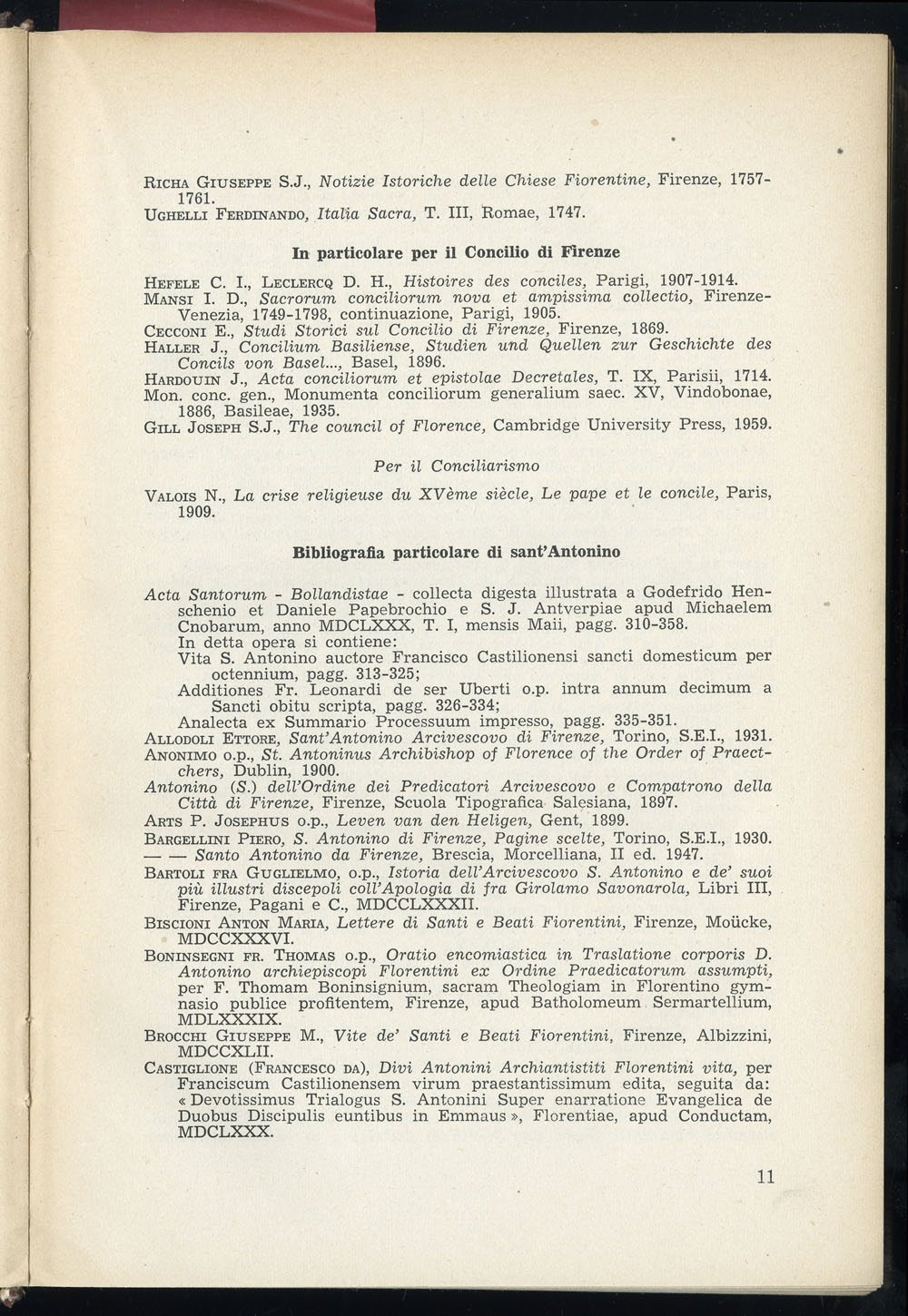 Richa Giuseppe S.J., Notizie Istoriche delle Chiese Fiorentine, Firenze, 1757-1761.
Ughelli Ferdinando, Italia Sacra, T. III, Romae, 1747.

In particolare per il Concilio di Firenze

Hefele C. I., Leclercq D. H., Histoires des conciles, Parigi, 1907-1914.
Mansi I. D., Sacrorum conciliorum nova et ampissima collectio, Firenze-Venezia, 1749-1798, continuazione, Parigi, 1905.
Cecconi E., Studi Storici sul Concilio di Firenze, Firenze, 1869.
Haller J., Concilium Basiliense, Studien und Quellen zur Geschichte des Concils von Basel..., Basel, 1896.
Hardouin J., Acta conciliorum et epistolae Decretales, T. IX, Parisii, 1714.
Mon. conc. gen., Monumenta conciliorum generalium saec. XV, Vindobonae, 1886, Basileae, 1935.
Gill Joseph S.J., The council of Florence, Cambridge University Press, 1959.

Per il Conciliarismo

Valois N., La crise religieuse du XVème siècle, Le pape et le concile, Paris, 1909.

Bibliografia particolare di sant'Antonino

Acta Santorum - Bollandistae - collecta digesta illustrata a Godefrido Henschenio et Daniele Papebrochio e S. J. Antverpiae apud Michaelem Cnobarum, anno MDCLXXX, T. I, mensis Maii, pagg. 310-358.
In detta opera si contiene:
Vita S. Antonino auctore Francisco Castilionensi sancti domesticum per octennium, pagg. 313-325;
Additiones Fr. Leonardi de ser Uberti o.p. intra annum decimum a Sancti obitu scripta, pagg. 326-334;
Analecta ex Summario Processuum impresso, pagg. 335-351.
Allodoli Ettore, Sant'Antonino Arcivescovo di Firenze, Torino, S.E.I., 1931.
Anonimo o.p., St. Antoninus Archibishop of Florence of the Order of Praectchers, Dublin, 1900.
Antonino (S.) dell'Ordine dei Predicatori Arcivescovo e Compatrono della Città di Firenze, Firenze, Scuola Tipografica Salesiana, 1897.
Arts P. Josephus o.p., Leven van den Heligen, Gent, 1899.
Bargellini Piero, S. Antonino di Firenze, Pagine scelte, Torino, S.E.I., 1930.
— — Santo Antonino da Firenze, Brescia, Morcelliana, II ed. 1947.
Bartoli fra Guglielmo, o.p., Istoria dell'Arcivescovo S. Antonino e de' suoi più illustri discepoli coll'Apologia di fra Girolamo Savonarola, Libri III, Firenze, Pagani e C., MDCCLXXXII.
Biscioni Anton Maria, Lettere di Santi e Beati Fiorentini, Firenze, Moücke, MDCCXXXVI.
Boninsegni fr. Thomas o.p., Oratio encomiastica in Traslatione corporis D. Antonino archiepiscopi Florentini ex Ordine Praedicatorum assumpti, per F. Thomam Boninsignium, sacram Theologiam in Florentino gymnasio publice profitentem, Firenze, apud Batholomeum Sermartellium, MDLXXXIX.
Brocchi Giuseppe M., Vite de' Santi e Beati Fiorentini, Firenze, Albizzini, MDCCXLII.
Castiglione (Francesco da), Divi Antonini Archiantistiti Florentini vita, per Franciscum Castilionensem virum praestantissimum edita, seguita da: « Devotissimus Trialogus S. Antonini Super enarratione Evangelica de Duobus Discipulis euntibus in Emmaus », Florentiae, apud Conductam, MDCLXXX.

11